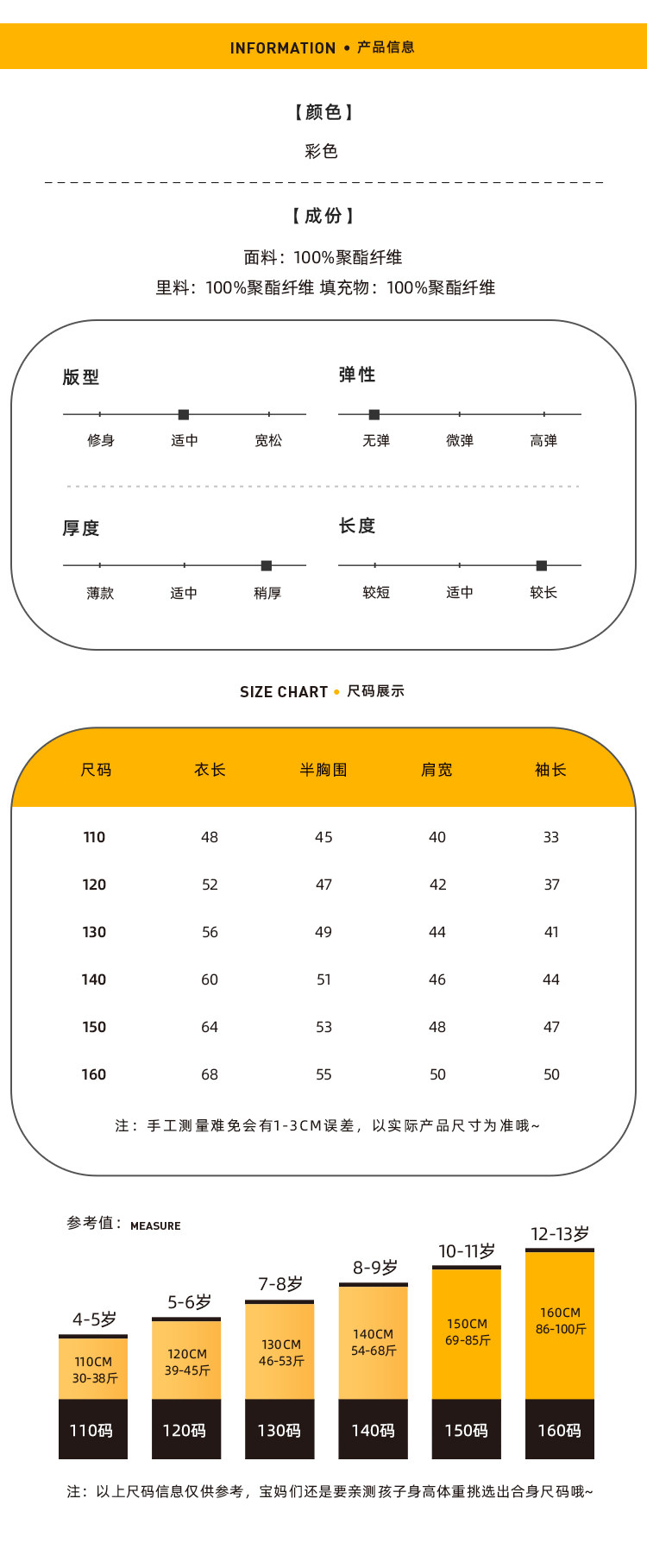 INFORMATION • 产品信息

【颜色】

彩色

【成份】

面料：100%聚酯纤维

里料：100%聚酯纤维 填充物：100%聚酯纤维

版型

修身 适中 宽松

弹性

无弹 微弹 高弹

厚度

薄款 适中 稍厚

长度

较短 适中 较长

SIZE CHART • 尺码展示

| 尺码 | 衣长 | 半胸围 | 肩宽 | 袖长 |
|---|---|---|---|---|
| 110 | 48 | 45 | 40 | 33 |
| 120 | 52 | 47 | 42 | 37 |
| 130 | 56 | 49 | 44 | 41 |
| 140 | 60 | 51 | 46 | 44 |
| 150 | 64 | 53 | 48 | 47 |
| 160 | 68 | 55 | 50 | 50 |

注：手工测量难免会有1-3CM误差，以实际产品尺寸为准哦~

参考值：MEASURE

4-5岁
110CM
30-38斤
110码

5-6岁
120CM
39-45斤
120码

7-8岁
130CM
46-53斤
130码

8-9岁
140CM
54-68斤
140码

10-11岁
150CM
69-85斤
150码

12-13岁
160CM
86-100斤
160码

注：以上尺码信息仅供参考，宝妈们还是要亲测孩子身高体重挑选出合身尺码哦~